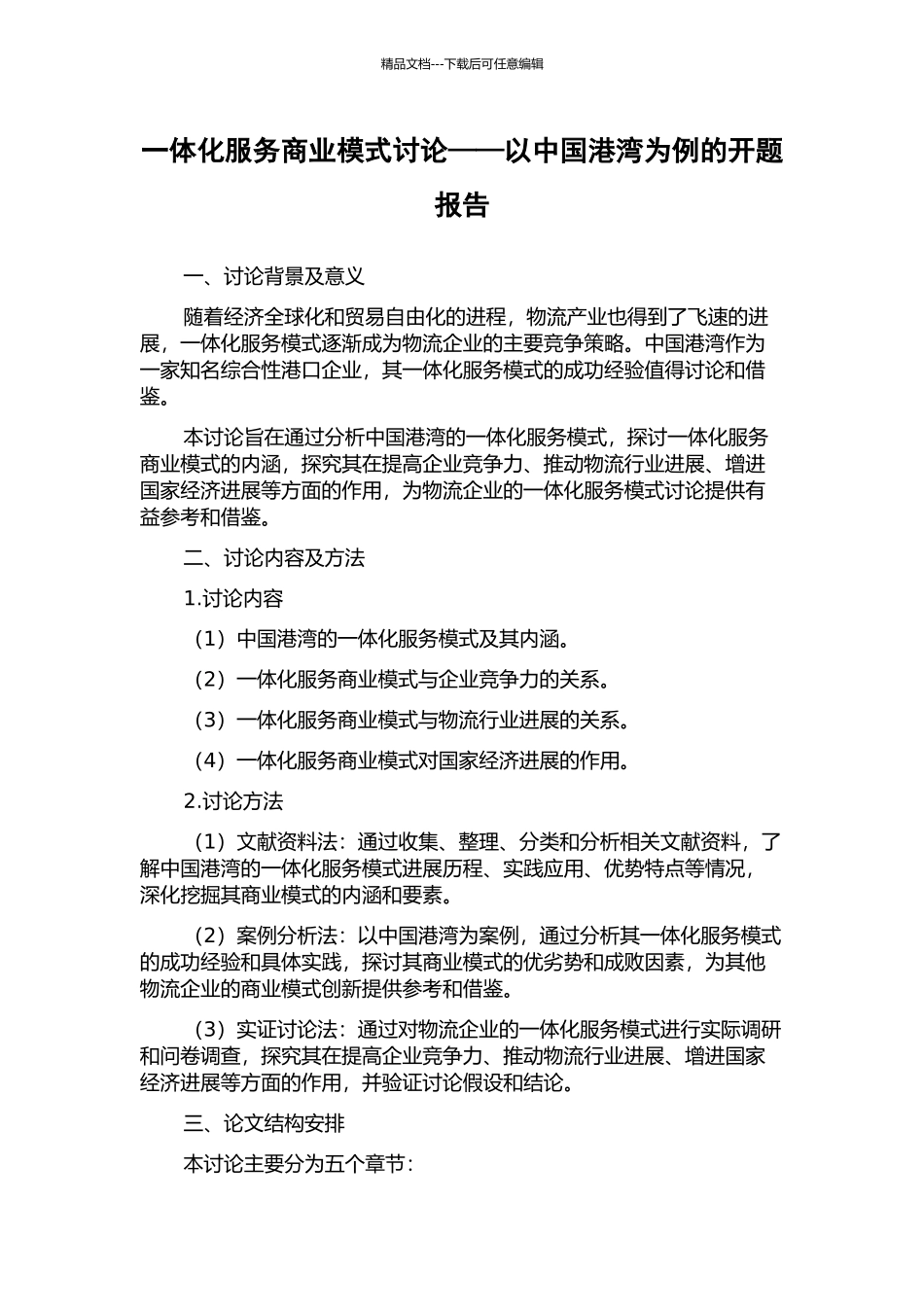 精品文档---下载后可任意编辑

一体化服务商业模式讨论——以中国港湾为例的开题报告

一、讨论背景及意义

随着经济全球化和贸易自由化的进程，物流产业也得到了飞速的进展，一体化服务模式逐渐成为物流企业的主要竞争策略。中国港湾作为一家知名综合性港口企业，其一体化服务模式的成功经验值得讨论和借鉴。

本讨论旨在通过分析中国港湾的一体化服务模式，探讨一体化服务商业模式的内涵，探究其在提高企业竞争力、推动物流行业进展、增进国家经济进展等方面的作用，为物流企业的一体化服务模式讨论提供有益参考和借鉴。

二、讨论内容及方法

1.讨论内容

（1）中国港湾的一体化服务模式及其内涵。

（2）一体化服务商业模式与企业竞争力的关系。

（3）一体化服务商业模式与物流行业进展的关系。

（4）一体化服务商业模式对国家经济进展的作用。

2.讨论方法

（1）文献资料法：通过收集、整理、分类和分析相关文献资料，了解中国港湾的一体化服务模式进展历程、实践应用、优势特点等情况，深化挖掘其商业模式的内涵和要素。

（2）案例分析法：以中国港湾为案例，通过分析其一体化服务模式的成功经验和具体实践，探讨其商业模式的优劣势和成败因素，为其他物流企业的商业模式创新提供参考和借鉴。

（3）实证讨论法：通过对物流企业的一体化服务模式进行实际调研和问卷调查，探究其在提高企业竞争力、推动物流行业进展、增进国家经济进展等方面的作用，并验证讨论假设和结论。

三、论文结构安排

本讨论主要分为五个章节：